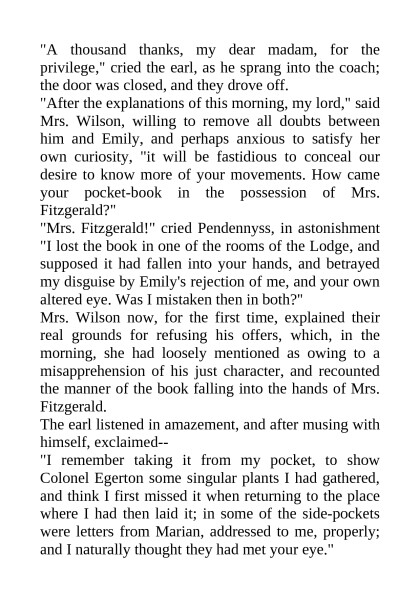 "A thousand thanks, my dear madam, for the privilege," cried the earl, as he sprang into the coach; the door was closed, and they drove off.

"After the explanations of this morning, my lord," said Mrs. Wilson, willing to remove all doubts between him and Emily, and perhaps anxious to satisfy her own curiosity, "it will be fastidious to conceal our desire to know more of your movements. How came your pocket-book in the possession of Mrs. Fitzgerald?"

"Mrs. Fitzgerald!" cried Pendennyss, in astonishment "I lost the book in one of the rooms of the Lodge, and supposed it had fallen into your hands, and betrayed my disguise by Emily's rejection of me, and your own altered eye. Was I mistaken then in both?"

Mrs. Wilson now, for the first time, explained their real grounds for refusing his offers, which, in the morning, she had loosely mentioned as owing to a misapprehension of his just character, and recounted the manner of the book falling into the hands of Mrs. Fitzgerald.

The earl listened in amazement, and after musing with himself, exclaimed--

"I remember taking it from my pocket, to show Colonel Egerton some singular plants I had gathered, and think I first missed it when returning to the place where I had then laid it; in some of the side-pockets were letters from Marian, addressed to me, properly; and I naturally thought they had met your eye."